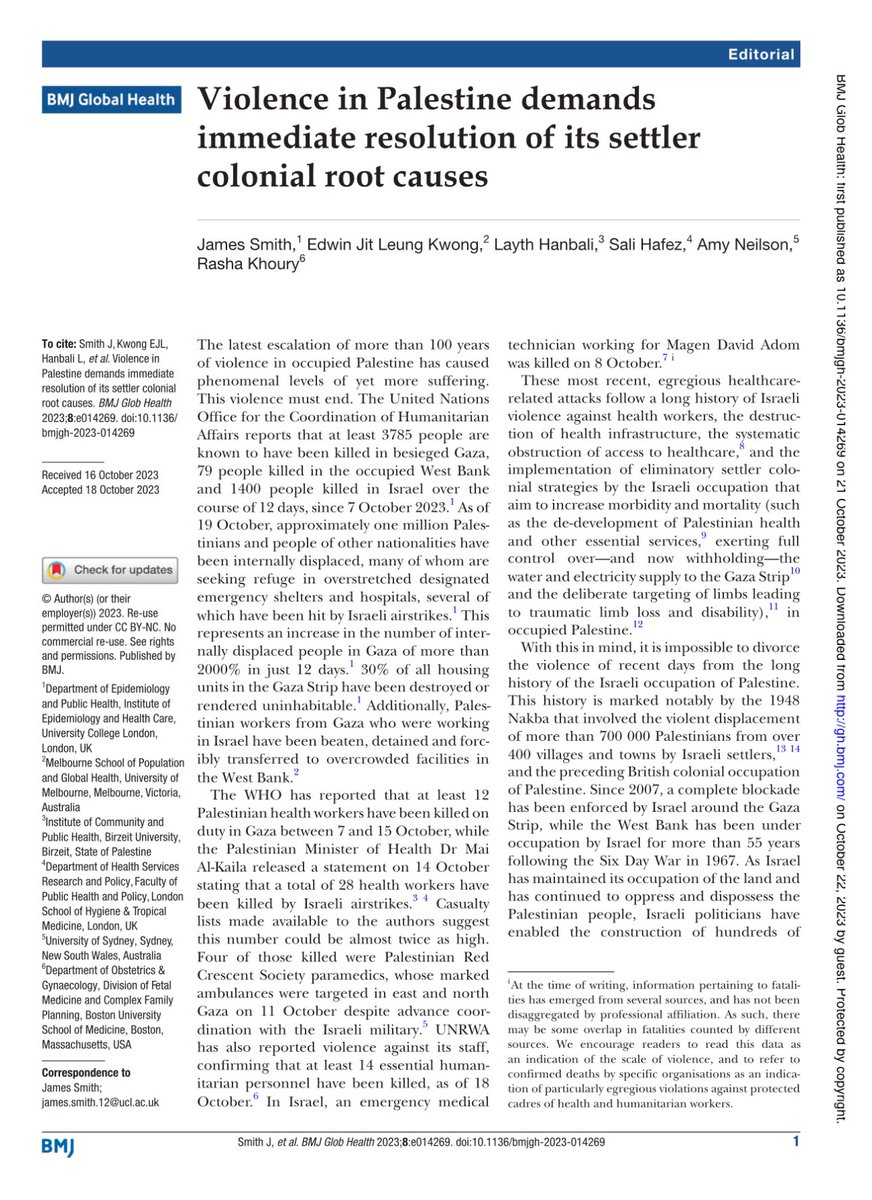 Editorial

BMJ Global Health

Violence in Palestine demands immediate resolution of its settler colonial root causes

James Smith,$^1$ Edwin Jit Leung Kwong,$^2$ Layth Hanbali,$^3$ Sali Hafez,$^4$ Amy Neilson,$^5$ Rasha Khoury$^6$

To cite: Smith J, Kwong EJL, Hanbali L, et al. Violence in Palestine demands immediate resolution of its settler colonial root causes. BMJ Glob Health 2023;8:e014269. doi:10.1136/bmjgh-2023-014269

Received 16 October 2023
Accepted 18 October 2023

Check for updates

© Author(s) (or their employer(s)) 2023. Re-use permitted under CC BY-NC. No commercial re-use. See rights and permissions. Published by BMJ.

$^1$Department of Epidemiology and Public Health, Institute of Epidemiology and Health Care, University College London, London, UK
$^2$Melbourne School of Population and Global Health, University of Melbourne, Melbourne, Victoria, Australia
$^3$Institute of Community and Public Health, Birzeit University, Birzeit, State of Palestine
$^4$Department of Health Services Research and Policy, Faculty of Public Health and Policy, London School of Hygiene & Tropical Medicine, London, UK
$^5$University of Sydney, Sydney, New South Wales, Australia
$^6$Department of Obstetrics & Gynaecology, Division of Fetal Medicine and Complex Family Planning, Boston University School of Medicine, Boston, Massachusetts, USA

Correspondence to
James Smith;
james.smith.12@ucl.ac.uk

The latest escalation of more than 100 years of violence in occupied Palestine has caused phenomenal levels of yet more suffering. This violence must end. The United Nations Office for the Coordination of Humanitarian Affairs reports that at least 3785 people are known to have been killed in besieged Gaza, 79 people killed in the occupied West Bank and 1400 people killed in Israel over the course of 12 days, since 7 October 2023.$^1$ As of 19 October, approximately one million Palestinians and people of other nationalities have been internally displaced, many of whom are seeking refuge in overstretched designated emergency shelters and hospitals, several of which have been hit by Israeli airstrikes.$^1$ This represents an increase in the number of internally displaced people in Gaza of more than 2000% in just 12 days.$^1$ 30% of all housing units in the Gaza Strip have been destroyed or rendered uninhabitable.$^1$ Additionally, Palestinian workers from Gaza who were working in Israel have been beaten, detained and forcibly transferred to overcrowded facilities in the West Bank.$^2$

The WHO has reported that at least 12 Palestinian health workers have been killed on duty in Gaza between 7 and 15 October, while the Palestinian Minister of Health Dr Mai Al-Kaila released a statement on 14 October stating that a total of 28 health workers have been killed by Israeli airstrikes.$^{3\ 4}$ Casualty lists made available to the authors suggest this number could be almost twice as high. Four of those killed were Palestinian Red Crescent Society paramedics, whose marked ambulances were targeted in east and north Gaza on 11 October despite advance coordination with the Israeli military.$^5$ UNRWA has also reported violence against its staff, confirming that at least 14 essential humanitarian personnel have been killed, as of 18 October.$^6$ In Israel, an emergency medical technician working for Magen David Adom was killed on 8 October.$^{7\ i}$

These most recent, egregious healthcare-related attacks follow a long history of Israeli violence against health workers, the destruction of health infrastructure, the systematic obstruction of access to healthcare,$^8$ and the implementation of eliminatory settler colonial strategies by the Israeli occupation that aim to increase morbidity and mortality (such as the de-development of Palestinian health and other essential services,$^9$ exerting full control over—and now withholding—the water and electricity supply to the Gaza Strip$^{10}$ and the deliberate targeting of limbs leading to traumatic limb loss and disability),$^{11}$ in occupied Palestine.$^{12}$

With this in mind, it is impossible to divorce the violence of recent days from the long history of the Israeli occupation of Palestine. This history is marked notably by the 1948 Nakba that involved the violent displacement of more than 700 000 Palestinians from over 400 villages and towns by Israeli settlers,$^{13\ 14}$ and the preceding British colonial occupation of Palestine. Since 2007, a complete blockade has been enforced by Israel around the Gaza Strip, while the West Bank has been under occupation by Israel for more than 55 years following the Six Day War in 1967. As Israel has maintained its occupation of the land and has continued to oppress and dispossess the Palestinian people, Israeli politicians have enabled the construction of hundreds of

$^i$At the time of writing, information pertaining to fatalities has emerged from several sources, and has not been disaggregated by professional affiliation. As such, there may be some overlap in fatalities counted by different sources. We encourage readers to read this data as an indication of the scale of violence, and to refer to confirmed deaths by specific organisations as an indication of particularly egregious violations against protected cadres of health and humanitarian workers.

BMJ

Smith J, et al. BMJ Glob Health 2023;8:e014269. doi:10.1136/bmjgh-2023-014269

1

BMJ Glob Health: first published as 10.1136/bmjgh-2023-014269 on 21 October 2023. Downloaded from http://gh.bmj.com/ on October 22, 2023 by guest. Protected by copyright.